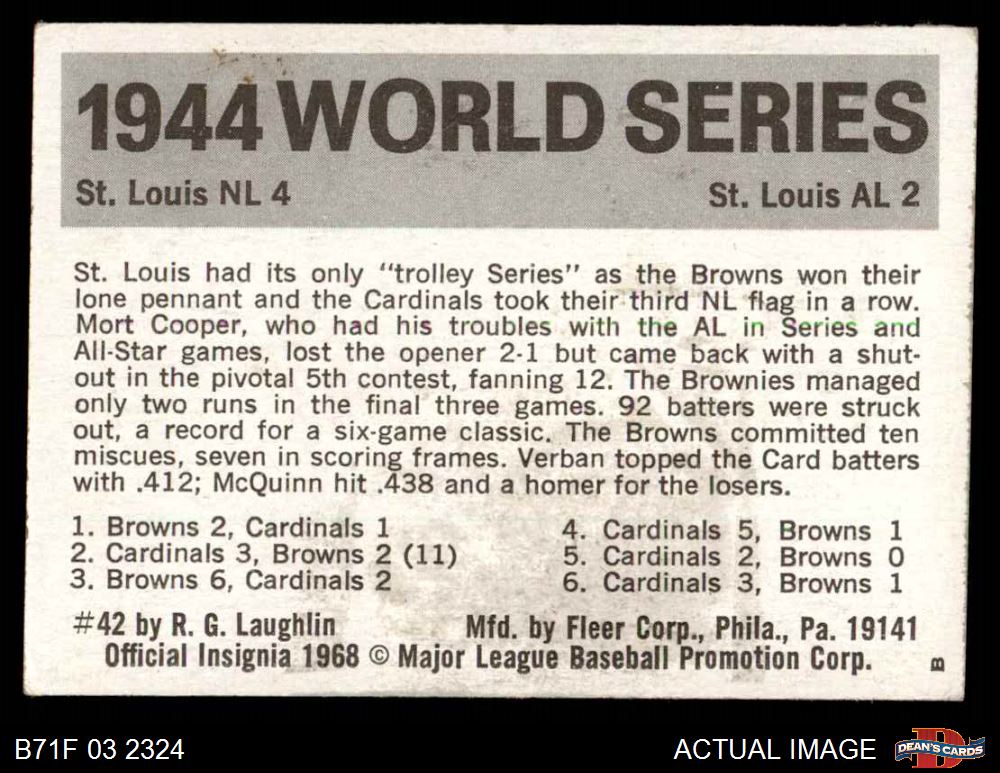 1944 WORLD SERIES

St. Louis NL 4

St. Louis AL 2

St. Louis had its only "trolley Series" as the Browns won their lone pennant and the Cardinals took their third NL flag in a row. Mort Cooper, who had his troubles with the AL in Series and All-Star games, lost the opener 2-1 but came back with a shutout in the pivotal 5th contest, fanning 12. The Brownies managed only two runs in the final three games. 92 batters were struck out, a record for a six-game classic. The Browns committed ten miscues, seven in scoring frames. Verban topped the Card batters with .412; McQuinn hit .438 and a homer for the losers.

1. Browns 2, Cardinals 1
2. Cardinals 3, Browns 2 (11)
3. Browns 6, Cardinals 2

4. Cardinals 5, Browns 1
5. Cardinals 2, Browns 0
6. Cardinals 3, Browns 1

#42 by R. G. Laughlin

Mfd. by Fleer Corp., Phila., Pa. 19141

Official Insignia 1968 © Major League Baseball Promotion Corp.

B

B71F 03 2324

ACTUAL IMAGE

DEAN'S CARDS